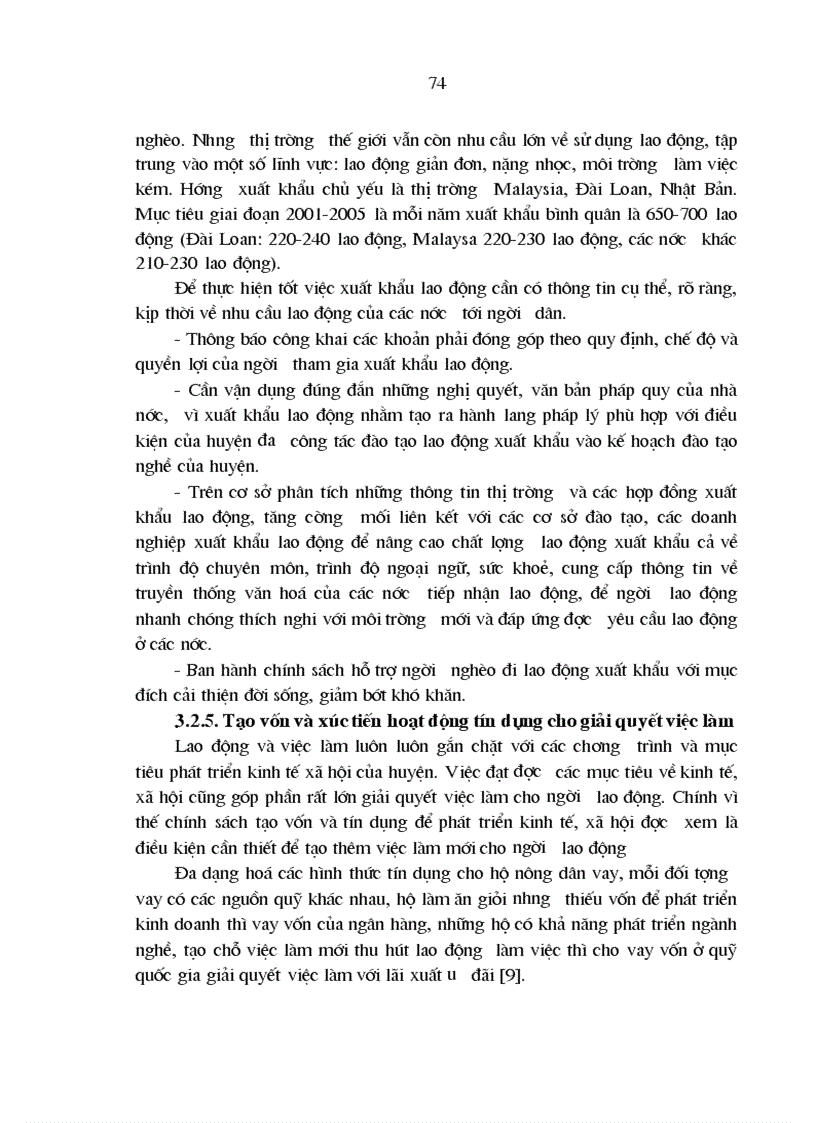 74

nghèo. Nhng thị trờng thế giới vẫn còn nhu cầu lớn về sử dụng lao động, tập trung vào một số lĩnh vực: lao động giản đơn, nặng nhọc, môi trờng làm việc kém. Hớng xuất khẩu chủ yếu là thị trờng Malaysia, Đài Loan, Nhật Bản. Mục tiêu giai đoạn 2001-2005 là mỗi năm xuất khẩu bình quân là 650-700 lao động (Đài Loan: 220-240 lao động, Malaysa 220-230 lao động, các nớc khác 210-230 lao động).

Để thực hiện tốt việc xuất khẩu lao động cần có thông tin cụ thể, rõ ràng, kịp thời về nhu cầu lao động của các nớc tới ngời dân.

- Thông báo công khai các khoản phải đóng góp theo quy định, chế độ và quyền lợi của ngời tham gia xuất khẩu lao động.

- Cần vận dụng đúng đắn những nghị quyết, văn bản pháp quy của nhà nớc, vì xuất khẩu lao động nhằm tạo ra hành lang pháp lý phù hợp với điều kiện của huyện đa công tác đào tạo lao động xuất khẩu vào kế hoạch đào tạo nghề của huyện.

- Trên cơ sở phân tích những thông tin thị trờng và các hợp đồng xuất khẩu lao động, tăng cờng mối liên kết với các cơ sở đào tạo, các doanh nghiệp xuất khẩu lao động để nâng cao chất lợng lao động xuất khẩu cả về trình độ chuyên môn, trình độ ngoại ngữ, sức khoẻ, cung cấp thông tin về truyền thống văn hoá của các nớc tiếp nhận lao động, để ngời lao động nhanh chóng thích nghi với môi trờng mới và đáp ứng đợc yêu cầu lao động ở các nớc.

- Ban hành chính sách hỗ trợ ngời nghèo đi lao động xuất khẩu với mục đích cải thiện đời sống, giảm bớt khó khăn.

3.2.5. Tạo vốn và xúc tiến hoạt động tín dụng cho giải quyết việc làm

Lao động và việc làm luôn luôn gắn chặt với các chơng trình và mục tiêu phát triển kinh tế xã hội của huyện. Việc đạt đợc các mục tiêu về kinh tế, xã hội cũng góp phần rất lớn giải quyết việc làm cho ngời lao động. Chính vì thế chính sách tạo vốn và tín dụng để phát triển kinh tế, xã hội đợc xem là điều kiện cần thiết để tạo thêm việc làm mới cho ngời lao động

Đa dạng hoá các hình thức tín dụng cho hộ nông dân vay, mỗi đối tợng vay có các nguồn quỹ khác nhau, hộ làm ăn giỏi nhng thiếu vốn để phát triển kinh doanh thì vay vốn của ngân hàng, những hộ có khả năng phát triển ngành nghề, tạo chỗ việc làm mới thu hút lao động làm việc thì cho vay vốn ở quỹ quốc gia giải quyết việc làm với lãi xuất u đãi [9].